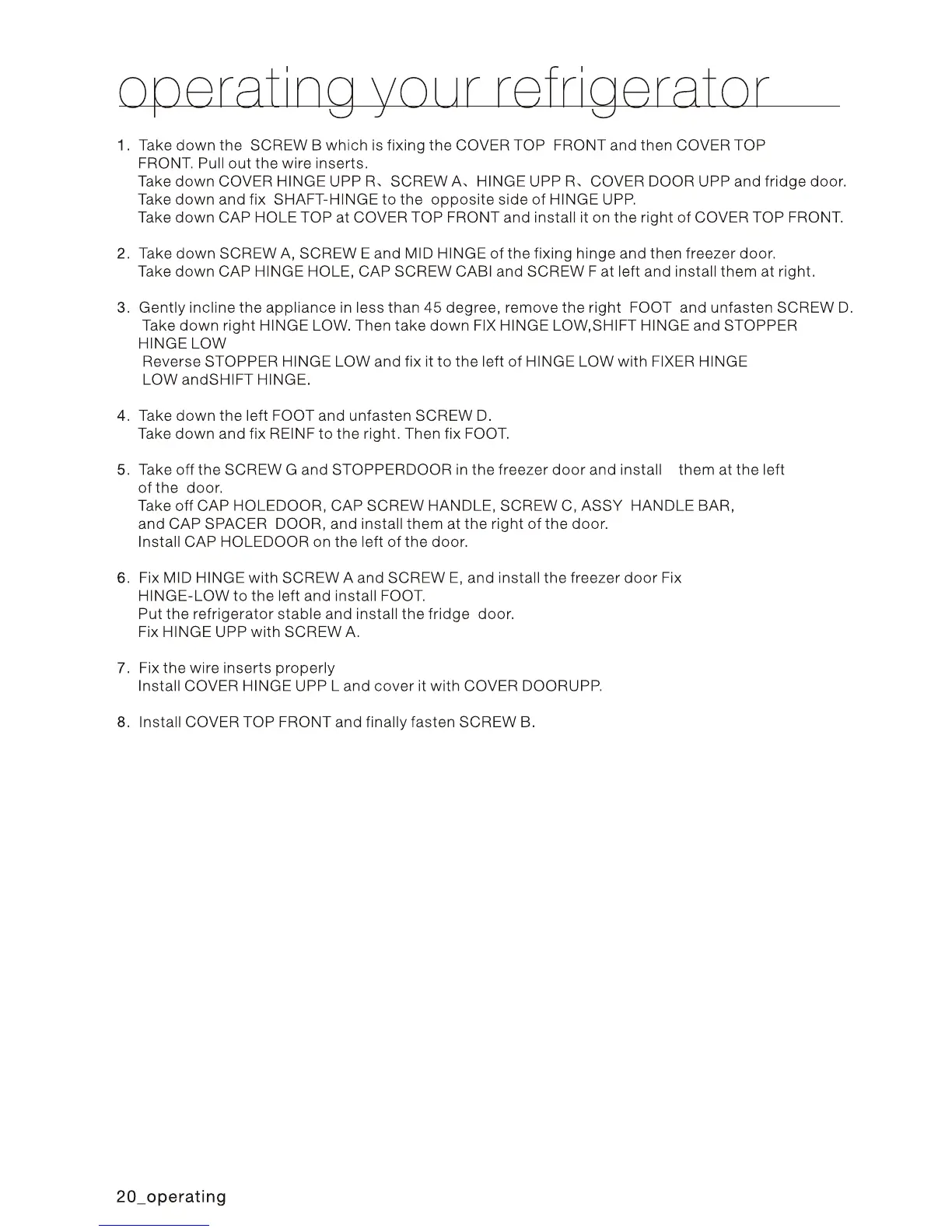 operating your refrigerator

1. Take down the SCREW B which is fixing the COVER TOP FRONT and then COVER TOP FRONT. Pull out the wire inserts.
Take down COVER HINGE UPP R、SCREW A、HINGE UPP R、COVER DOOR UPP and fridge door.
Take down and fix SHAFT-HINGE to the opposite side of HINGE UPP.
Take down CAP HOLE TOP at COVER TOP FRONT and install it on the right of COVER TOP FRONT.

2. Take down SCREW A, SCREW E and MID HINGE of the fixing hinge and then freezer door.
Take down CAP HINGE HOLE, CAP SCREW CABI and SCREW F at left and install them at right.

3. Gently incline the appliance in less than 45 degree, remove the right FOOT and unfasten SCREW D.
Take down right HINGE LOW. Then take down FIX HINGE LOW,SHIFT HINGE and STOPPER HINGE LOW
Reverse STOPPER HINGE LOW and fix it to the left of HINGE LOW with FIXER HINGE LOW andSHIFT HINGE.

4. Take down the left FOOT and unfasten SCREW D.
Take down and fix REINF to the right. Then fix FOOT.

5. Take off the SCREW G and STOPPERDOOR in the freezer door and install them at the left of the door.
Take off CAP HOLEDOOR, CAP SCREW HANDLE, SCREW C, ASSY HANDLE BAR, and CAP SPACER DOOR, and install them at the right of the door.
Install CAP HOLEDOOR on the left of the door.

6. Fix MID HINGE with SCREW A and SCREW E, and install the freezer door Fix HINGE-LOW to the left and install FOOT.
Put the refrigerator stable and install the fridge door.
Fix HINGE UPP with SCREW A.

7. Fix the wire inserts properly
Install COVER HINGE UPP L and cover it with COVER DOORUPP.

8. Install COVER TOP FRONT and finally fasten SCREW B.

20_operating